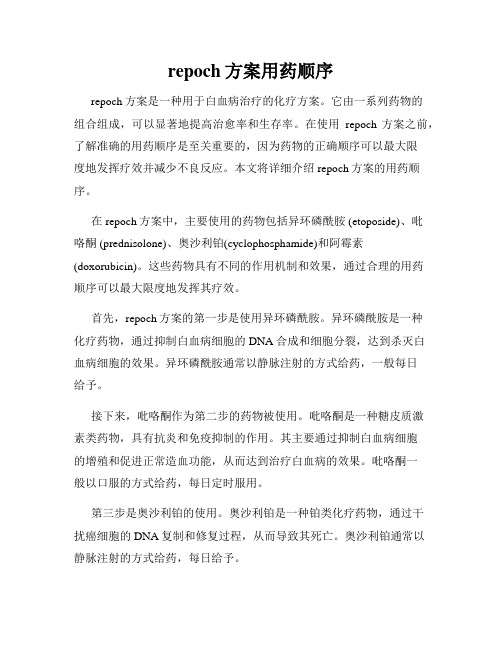 repoch 方案用药顺序

repoch 方案是一种用于白血病治疗的化疗方案。它由一系列药物的组合组成，可以显著地提高治愈率和生存率。在使用 repoch 方案之前，了解准确的用药顺序是至关重要的，因为药物的正确顺序可以最大限度地发挥疗效并减少不良反应。本文将详细介绍 repoch 方案的用药顺序。

在 repoch 方案中，主要使用的药物包括异环磷酰胺 (etoposide)、吡咯酮 (prednisolone)、奥沙利铂(cyclophosphamide)和阿霉素 (doxorubicin)。这些药物具有不同的作用机制和效果，通过合理的用药顺序可以最大限度地发挥其疗效。

首先，repoch 方案的第一步是使用异环磷酰胺。异环磷酰胺是一种化疗药物，通过抑制白血病细胞的 DNA 合成和细胞分裂，达到杀灭白血病细胞的效果。异环磷酰胺通常以静脉注射的方式给药，一般每日给予。

接下来，吡咯酮作为第二步的药物被使用。吡咯酮是一种糖皮质激素类药物，具有抗炎和免疫抑制的作用。其主要通过抑制白血病细胞的增殖和促进正常造血功能，从而达到治疗白血病的效果。吡咯酮一般以口服的方式给药，每日定时服用。

第三步是奥沙利铂的使用。奥沙利铂是一种铂类化疗药物，通过干扰癌细胞的 DNA 复制和修复过程，从而导致其死亡。奥沙利铂通常以静脉注射的方式给药，每日给予。